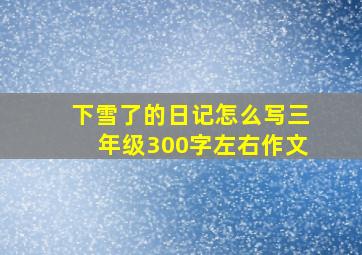 下雪了的日记怎么写三年级300字左右作文